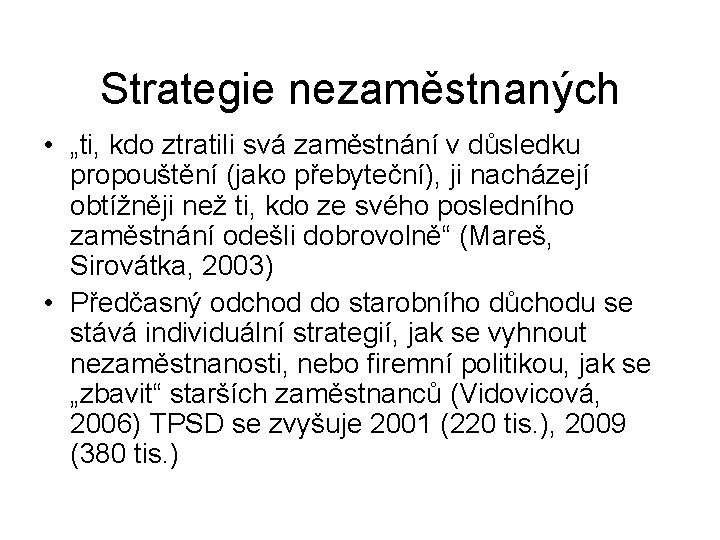 Strategie nezaměstnaných

• „ti, kdo ztratili svá zaměstnání v důsledku propouštění (jako přebyteční), ji nacházejí obtížněji než ti, kdo ze svého posledního zaměstnání odešli dobrovolně“ (Mareš, Sirovátka, 2003)

• Předčasný odchod do starobního důchodu se stává individuální strategií, jak se vyhnout nezaměstnanosti, nebo firemní politikou, jak se „zbavit“ starších zaměstnanců (Vidovicová, 2006) TPSD se zvyšuje 2001 (220 tis.), 2009 (380 tis.)